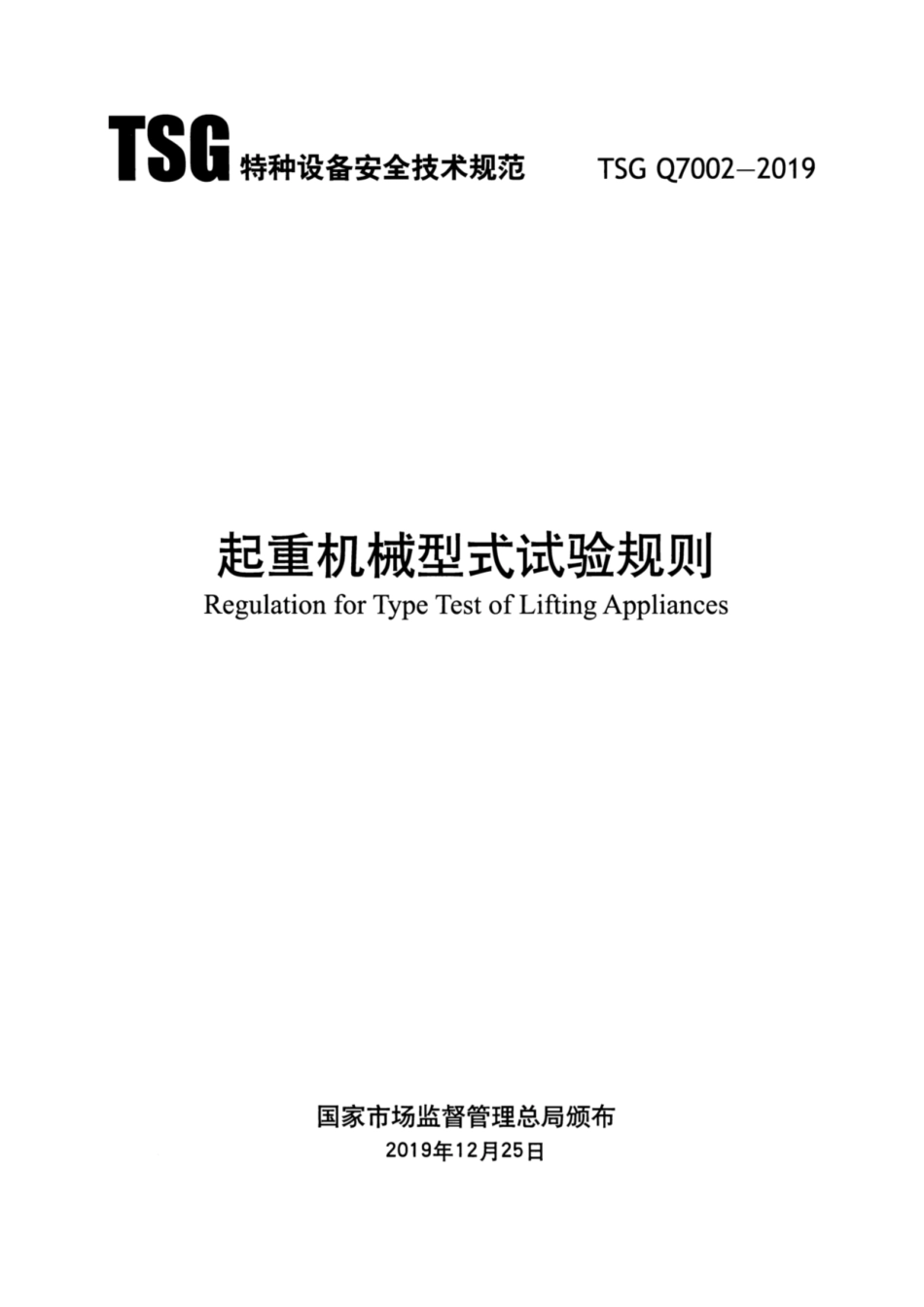 TSG 特种设备安全技术规范 TSG Q7002—2019

起重机械型式试验规则
Regulation for Type Test of Lifting Appliances

国家市场监督管理总局颁布
2019年12月25日